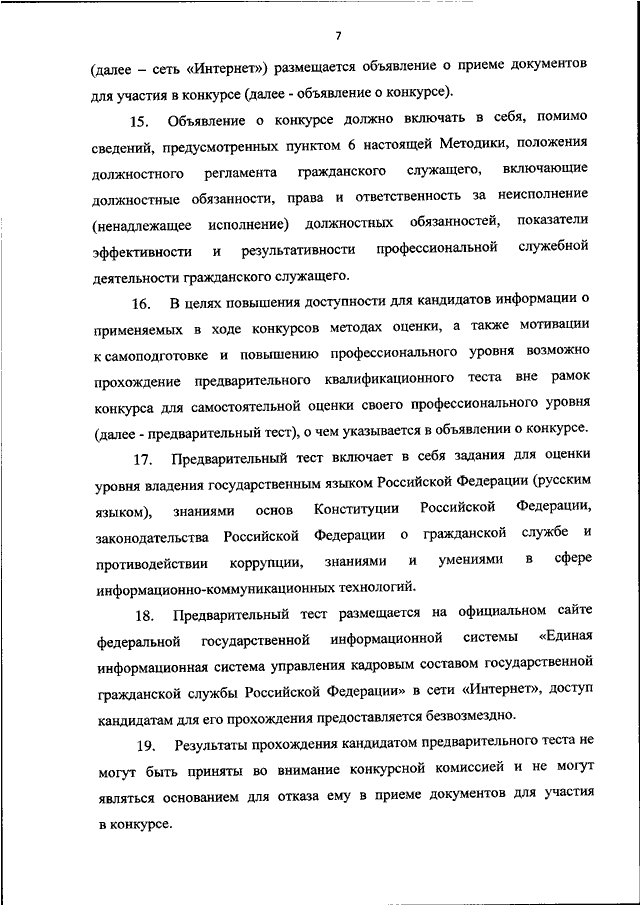 7

(далее – сеть «Интернет») размещается объявление о приеме документов для участия в конкурсе (далее - объявление о конкурсе).

15. Объявление о конкурсе должно включать в себя, помимо сведений, предусмотренных пунктом 6 настоящей Методики, положения должностного регламента гражданского служащего, включающие должностные обязанности, права и ответственность за неисполнение (ненадлежащее исполнение) должностных обязанностей, показатели эффективности и результативности профессиональной служебной деятельности гражданского служащего.

16. В целях повышения доступности для кандидатов информации о применяемых в ходе конкурсов методах оценки, а также мотивации к самоподготовке и повышению профессионального уровня возможно прохождение предварительного квалификационного теста вне рамок конкурса для самостоятельной оценки своего профессионального уровня (далее - предварительный тест), о чем указывается в объявлении о конкурсе.

17. Предварительный тест включает в себя задания для оценки уровня владения государственным языком Российской Федерации (русским языком), знаниями основ Конституции Российской Федерации, законодательства Российской Федерации о гражданской службе и противодействии коррупции, знаниями и умениями в сфере информационно-коммуникационных технологий.

18. Предварительный тест размещается на официальном сайте федеральной государственной информационной системы «Единая информационная система управления кадровым составом государственной гражданской службы Российской Федерации» в сети «Интернет», доступ кандидатам для его прохождения предоставляется безвозмездно.

19. Результаты прохождения кандидатом предварительного теста не могут быть приняты во внимание конкурсной комиссией и не могут являться основанием для отказа ему в приеме документов для участия в конкурсе.